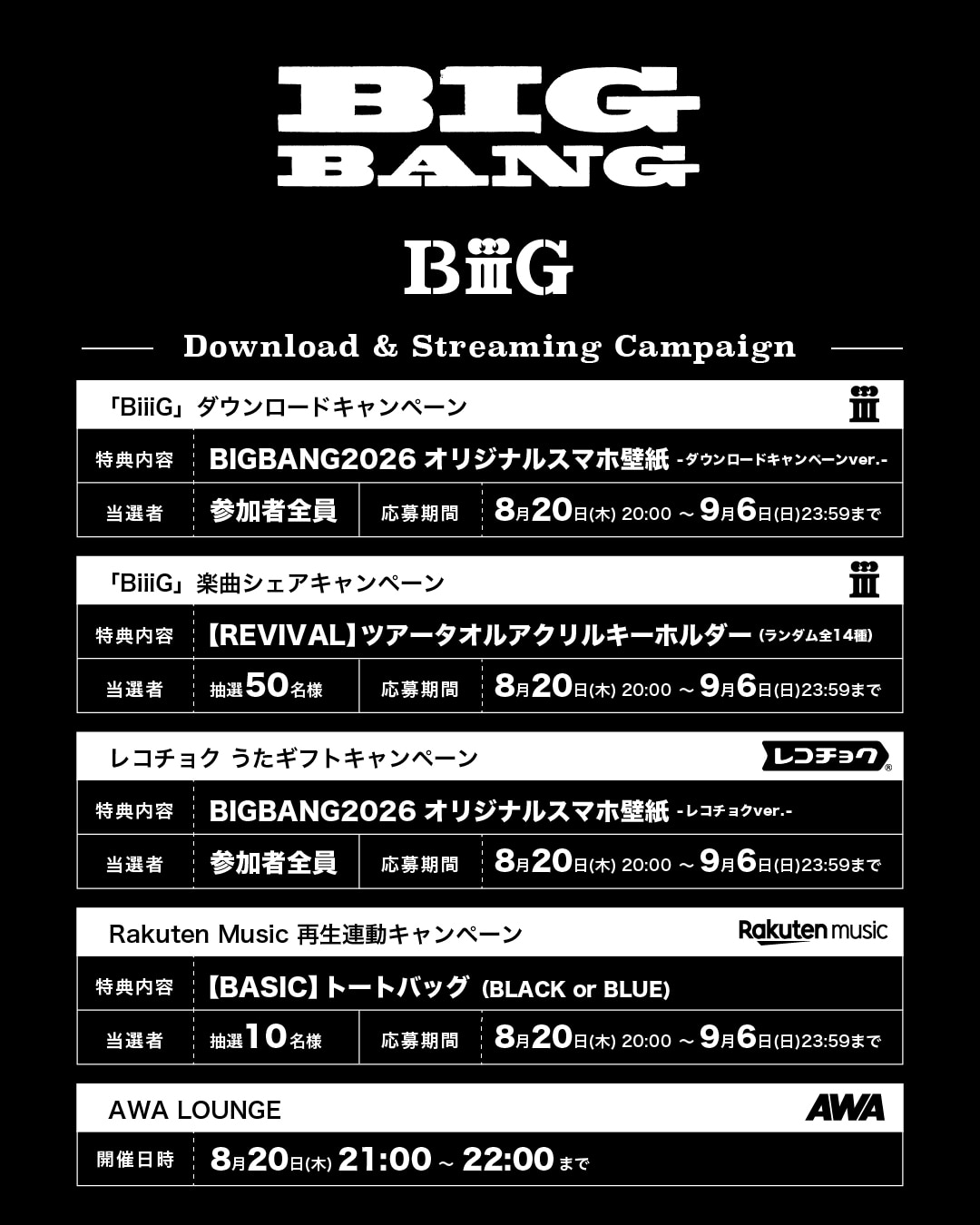 BIG BANG

BiiiG

Download & Streaming Campaign

「BiiiG」ダウンロードキャンペーン

特典内容 BIGBANG2026 オリジナルスマホ壁紙 -ダウンロードキャンペーンver.-

当選者 参加者全員 応募期間 8月20日(木) 20:00 ~ 9月6日(日)23:59まで

「BiiiG」楽曲シェアキャンペーン

特典内容 【REVIVAL】ツアータオルアクリルキーホルダー (ランダム全14種)

当選者 抽選50名様 応募期間 8月20日(木) 20:00 ~ 9月6日(日)23:59まで

レコチョク うたギフトキャンペーン

レコチョク

特典内容 BIGBANG2026 オリジナルスマホ壁紙 -レコチョクver.-

当選者 参加者全員 応募期間 8月20日(木) 20:00 ~ 9月6日(日)23:59まで

Rakuten Music 再生連動キャンペーン

Rakuten music

特典内容 【BASIC】トートバッグ (BLACK or BLUE)

当選者 抽選10名様 応募期間 8月20日(木) 20:00 ~ 9月6日(日)23:59まで

AWA LOUNGE

AWA

開催日時 8月20日(木) 21:00 ~ 22:00まで